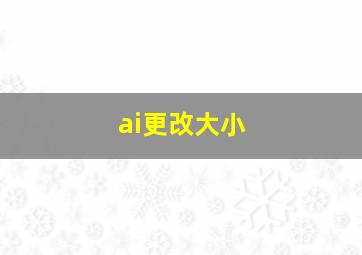 ai更改大小